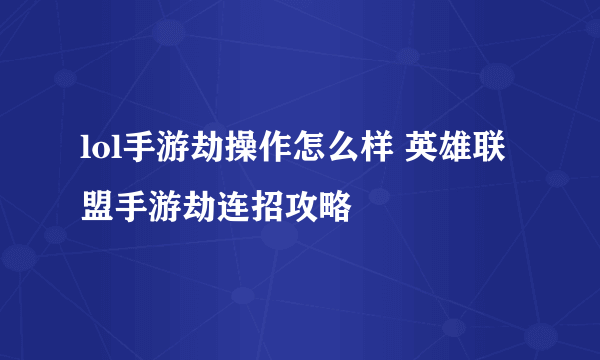 lol手游劫操作怎么样 英雄联盟手游劫连招攻略